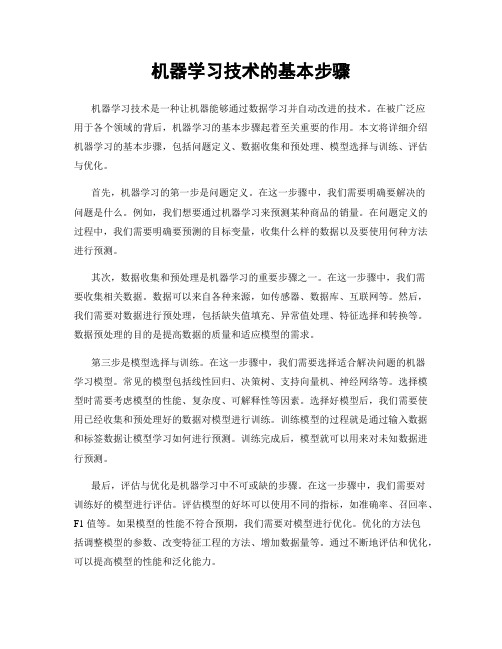 机器学习技术的基本步骤

机器学习技术是一种让机器能够通过数据学习并自动改进的技术。在被广泛应用于各个领域的背后，机器学习的基本步骤起着至关重要的作用。本文将详细介绍机器学习的基本步骤，包括问题定义、数据收集和预处理、模型选择与训练、评估与优化。

首先，机器学习的第一步是问题定义。在这一步骤中，我们需要明确要解决的问题是什么。例如，我们想要通过机器学习来预测某种商品的销量。在问题定义的过程中，我们需要明确要预测的目标变量，收集什么样的数据以及要使用何种方法进行预测。

其次，数据收集和预处理是机器学习的重要步骤之一。在这一步骤中，我们需要收集相关数据。数据可以来自各种来源，如传感器、数据库、互联网等。然后，我们需要对数据进行预处理，包括缺失值填充、异常值处理、特征选择和转换等。数据预处理的目的是提高数据的质量和适应模型的需求。

第三步是模型选择与训练。在这一步骤中，我们需要选择适合解决问题的机器学习模型。常见的模型包括线性回归、决策树、支持向量机、神经网络等。选择模型时需要考虑模型的性能、复杂度、可解释性等因素。选择好模型后，我们需要使用已经收集和预处理好的数据对模型进行训练。训练模型的过程就是通过输入数据和标签数据让模型学习如何进行预测。训练完成后，模型就可以用来对未知数据进行预测。

最后，评估与优化是机器学习中不可或缺的步骤。在这一步骤中，我们需要对训练好的模型进行评估。评估模型的好坏可以使用不同的指标，如准确率、召回率、F1 值等。如果模型的性能不符合预期，我们需要对模型进行优化。优化的方法包括调整模型的参数、改变特征工程的方法、增加数据量等。通过不断地评估和优化，可以提高模型的性能和泛化能力。